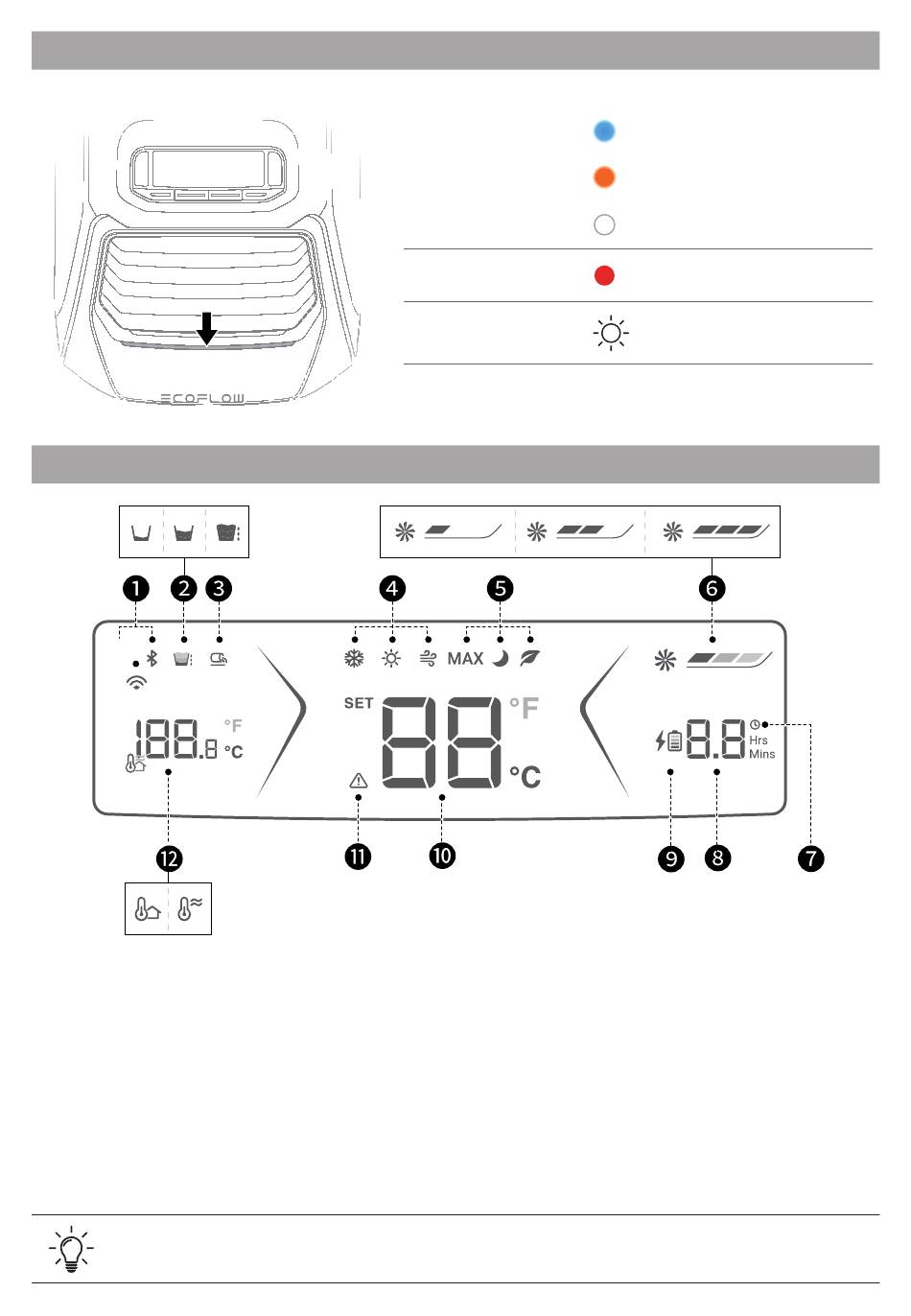 ECOFLOW

1 2 3 4 5 6

MAX

SET

188.8 °F °C

88 °F °C

8.8 Hrs Mins

12 11 10 9 8 7